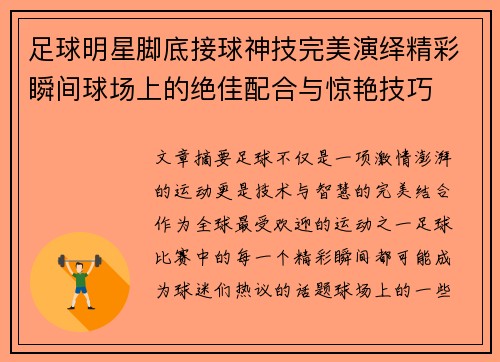 足球明星脚底接球神技完美演绎精彩瞬间球场上的绝佳配合与惊艳技巧

文章摘要足球不仅是一项激情澎湃的运动更是技术与智慧的完美结合作为全球最受欢迎的运动之一足球比赛中的每一个精彩瞬间都可能成为球迷们热议的话题球场上的一些